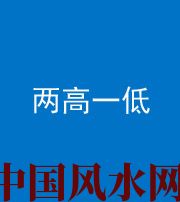 两高一低

中国风水网